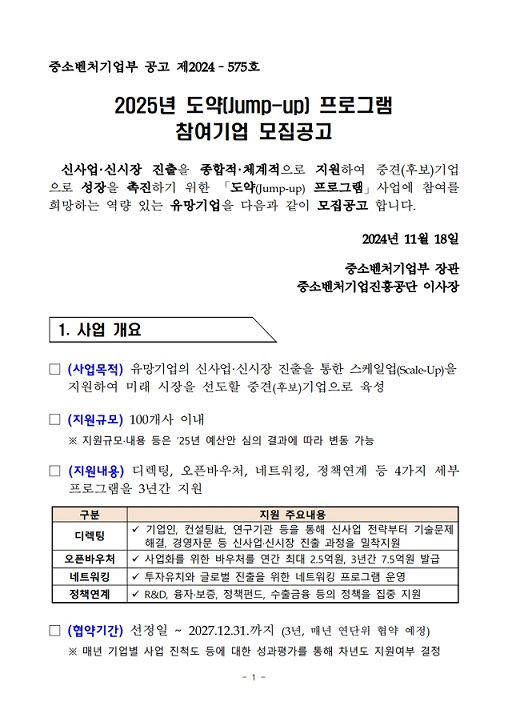 중소벤처기업부 공고 제2024 - 575호

2025년 도약(Jump-up) 프로그램
참여기업 모집공고

신사업·신시장 진출을 종합적·체계적으로 지원하여 중견(후보)기업으로 성장을 촉진하기 위한 「도약(Jump-up) 프로그램」 사업에 참여를 희망하는 역량 있는 유망기업을 다음과 같이 모집공고 합니다.

2024년 11월 18일

중소벤처기업부 장관
중소벤처기업진흥공단 이사장

1. 사업 개요

□ (사업목적) 유망기업의 신사업·신시장 진출을 통한 스케일업(Scale-Up)을 지원하여 미래 시장을 선도할 중견(후보)기업으로 육성

□ (지원규모) 100개사 이내
※ 지원규모·내용 등은 '25년 예산안 심의 결과에 따라 변동 가능

□ (지원내용) 디렉팅, 오픈바우처, 네트워킹, 정책연계 등 4가지 세부 프로그램을 3년간 지원

| 구분 | 지원 주요내용 |
|---|---|
| 디렉팅 | ✓ 기업인, 컨설팅社, 연구기관 등을 통해 신사업 전략부터 기술문제 해결, 경영자문 등 신사업·신시장 진출 과정을 밀착지원 |
| 오픈바우처 | ✓ 사업화를 위한 바우처를 연간 최대 2.5억원, 3년간 7.5억원 발급 |
| 네트워킹 | ✓ 투자유치와 글로벌 진출을 위한 네트워킹 프로그램 운영 |
| 정책연계 | ✓ R&D, 융자·보증, 정책펀드, 수출금융 등의 정책을 집중 지원 |

□ (협약기간) 선정일 ~ 2027.12.31.까지 (3년, 매년 연단위 협약 예정)
※ 매년 기업별 사업 진척도 등에 대한 성과평가를 통해 차년도 지원여부 결정

- 1 -